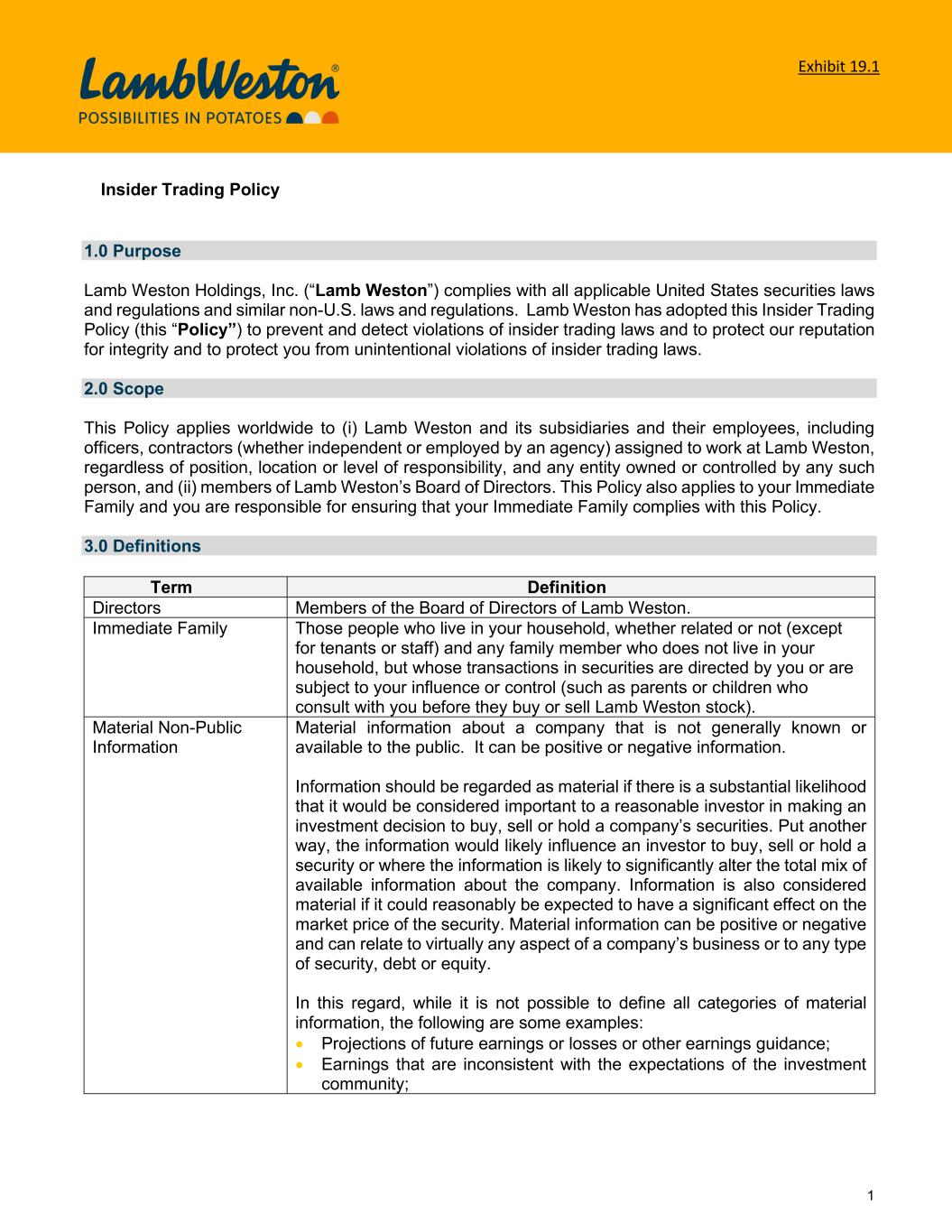 LambWeston®
POSSIBILITIES IN POTATOES

Exhibit 19.1

Insider Trading Policy

1.0 Purpose

Lamb Weston Holdings, Inc. ("Lamb Weston") complies with all applicable United States securities laws and regulations and similar non-U.S. laws and regulations. Lamb Weston has adopted this Insider Trading Policy (this "Policy") to prevent and detect violations of insider trading laws and to protect our reputation for integrity and to protect you from unintentional violations of insider trading laws.

2.0 Scope

This Policy applies worldwide to (i) Lamb Weston and its subsidiaries and their employees, including officers, contractors (whether independent or employed by an agency) assigned to work at Lamb Weston, regardless of position, location or level of responsibility, and any entity owned or controlled by any such person, and (ii) members of Lamb Weston's Board of Directors. This Policy also applies to your Immediate Family and you are responsible for ensuring that your Immediate Family complies with this Policy.

3.0 Definitions

| Term | Definition |
|---|---|
| Directors | Members of the Board of Directors of Lamb Weston. |
| Immediate Family | Those people who live in your household, whether related or not (except for tenants or staff) and any family member who does not live in your household, but whose transactions in securities are directed by you or are subject to your influence or control (such as parents or children who consult with you before they buy or sell Lamb Weston stock). |
| Material Non-Public Information | Material information about a company that is not generally known or available to the public. It can be positive or negative information.<br><br>Information should be regarded as material if there is a substantial likelihood that it would be considered important to a reasonable investor in making an investment decision to buy, sell or hold a company's securities. Put another way, the information would likely influence an investor to buy, sell or hold a security or where the information is likely to significantly alter the total mix of available information about the company. Information is also considered material if it could reasonably be expected to have a significant effect on the market price of the security. Material information can be positive or negative and can relate to virtually any aspect of a company's business or to any type of security, debt or equity.<br><br>In this regard, while it is not possible to define all categories of material information, the following are some examples:<br>• Projections of future earnings or losses or other earnings guidance;<br>• Earnings that are inconsistent with the expectations of the investment community; |

1